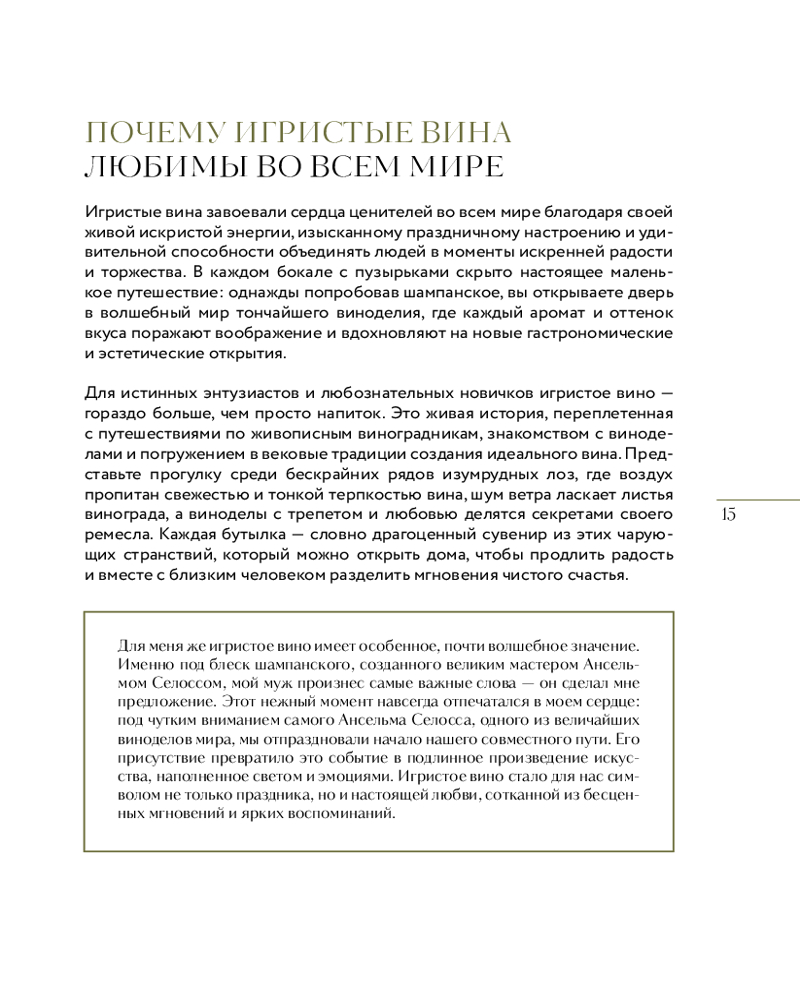 ПОЧЕМУ ИГРИСТЫЕ ВИНА
ЛЮБИМЫ ВО ВСЕМ МИРЕ

Игристые вина завоевали сердца ценителей во всем мире благодаря своей живой искристой энергии, изысканному праздничному настроению и удивительной способности объединять людей в моменты искренней радости и торжества. В каждом бокале с пузырьками скрыто настоящее маленькое путешествие: однажды попробовав шампанское, вы открываете дверь в волшебный мир тончайшего виноделия, где каждый аромат и оттенок вкуса поражают воображение и вдохновляют на новые гастрономические и эстетические открытия.

Для истинных энтузиастов и любознательных новичков игристое вино — гораздо больше, чем просто напиток. Это живая история, переплетенная с путешествиями по живописным виноградникам, знакомством с виноделами и погружением в вековые традиции создания идеального вина. Представьте прогулку среди бескрайних рядов изумрудных лоз, где воздух пропитан свежестью и тонкой терпкостью вина, шум ветра ласкает листья винограда, а виноделы с трепетом и любовью делятся секретами своего ремесла. Каждая бутылка — словно драгоценный сувенир из этих чарующих странствий, который можно открыть дома, чтобы продлить радость и вместе с близким человеком разделить мгновения чистого счастья.

15

Для меня же игристое вино имеет особенное, почти волшебное значение. Именно под блеск шампанского, созданного великим мастером Ансельмом Селоссом, мой муж произнес самые важные слова — он сделал мне предложение. Этот нежный момент навсегда отпечатался в моем сердце: под чутким вниманием самого Ансельма Селосса, одного из величайших виноделов мира, мы отпраздновали начало нашего совместного пути. Его присутствие превратило это событие в подлинное произведение искусства, наполненное светом и эмоциями. Игристое вино стало для нас символом не только праздника, но и настоящей любви, сотканной из бесценных мгновений и ярких воспоминаний.